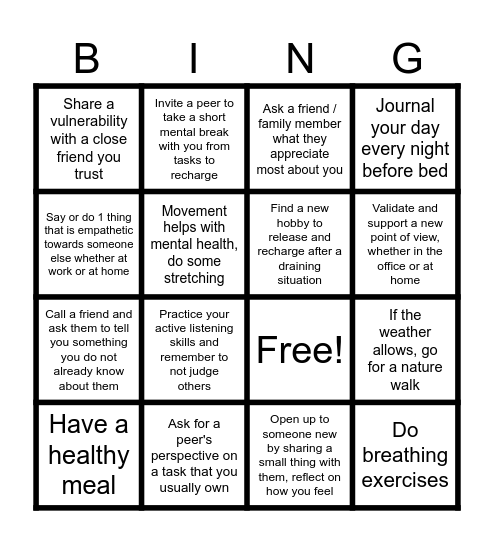 | B | I | N | G |
|---|---|---|---|
| Share a vulnerability with a close friend you trust | Invite a peer to take a short mental break with you from tasks to recharge | Ask a friend / family member what they appreciate most about you | Journal your day every night before bed |
| Say or do 1 thing that is empathetic towards someone else whether at work or at home | Movement helps with mental health, do some stretching | Find a new hobby to release and recharge after a draining situation | Validate and support a new point of view, whether in the office or at home |
| Call a friend and ask them to tell you something you do not already know about them | Practice your active listening skills and remember to not judge others | Free! | If the weather allows, go for a nature walk |
| Have a healthy meal | Ask for a peer's perspective on a task that you usually own | Open up to someone new by sharing a small thing with them, reflect on how you feel | Do breathing exercises |